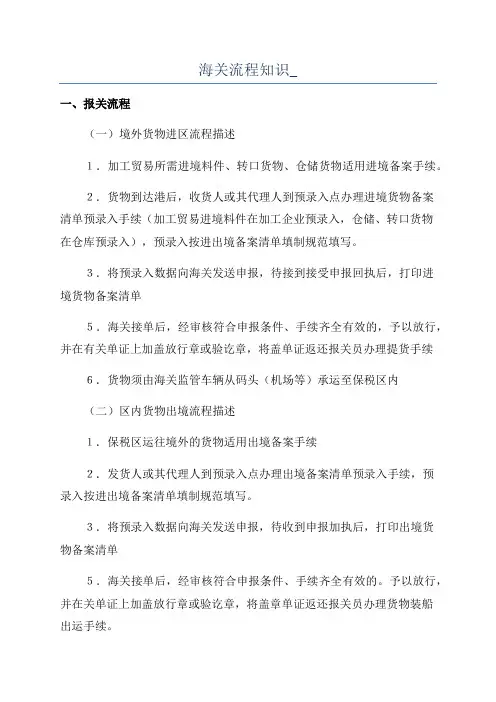 海关流程知识_

一、报关流程

（一）境外货物进区流程描述

1．加工贸易所需进境料件、转口货物、仓储货物适用进境备案手续。

2．货物到达港后，收货人或其代理人到预录入点办理进境货物备案清单预录入手续（加工贸易进境料件在加工企业预录入，仓储、转口货物在仓库预录入），预录入按进出境备案清单填制规范填写。

3．将预录入数据向海关发送申报，待接到接受申报回执后，打印进境货物备案清单

5．海关接单后，经审核符合申报条件、手续齐全有效的，予以放行，并在有关单证上加盖放行章或验讫章，将盖单证返还报关员办理提货手续

6．货物须由海关监管车辆从码头（机场等）承运至保税区内

（二）区内货物出境流程描述

1．保税区运往境外的货物适用出境备案手续

2．发货人或其代理人到预录入点办理出境备案清单预录入手续，预录入按进出境备案清单填制规范填写。

3．将预录入数据向海关发送申报，待收到申报加执后，打印出境货物备案清单

5．海关接单后，经审核符合申报条件、手续齐全有效的。予以放行，并在关单证上加盖放行章或验讫章，将盖章单证返还报关员办理货物装船出运手续。